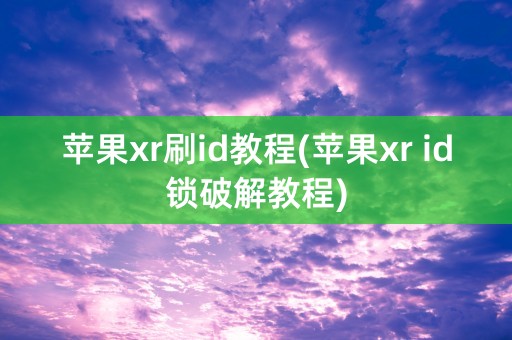 苹果xr刷id教程(苹果xr id锁破解教程)